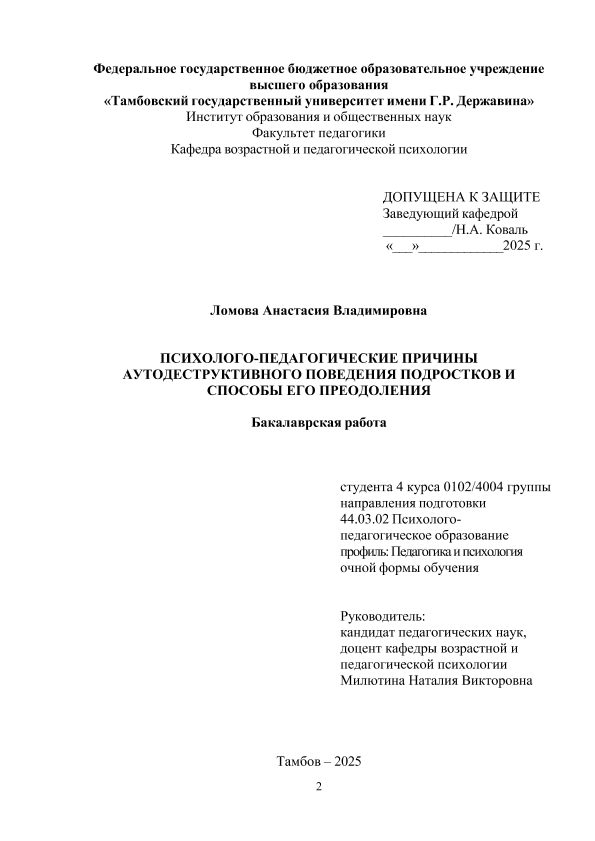 Федеральное государственное бюджетное образовательное учреждение высшего образования
«Тамбовский государственный университет имени Г.Р. Державина»
Институт образования и общественных наук
Факультет педагогики
Кафедра возрастной и педагогической психологии

ДОПУЩЕНА К ЗАЩИТЕ
Заведующий кафедрой
__________/Н.А. Коваль
«___»____________2025 г.

Ломова Анастасия Владимировна

ПСИХОЛОГО-ПЕДАГОГИЧЕСКИЕ ПРИЧИНЫ АУТОДЕСТРУКТИВНОГО ПОВЕДЕНИЯ ПОДРОСТКОВ И СПОСОБЫ ЕГО ПРЕОДОЛЕНИЯ

Бакалаврская работа

студента 4 курса 0102/4004 группы
направления подготовки
44.03.02 Психолого-педагогическое образование
профиль: Педагогика и психология
очной формы обучения

Руководитель:
кандидат педагогических наук,
доцент кафедры возрастной и педагогической психологии
Милютина Наталия Викторовна

Тамбов – 2025

2